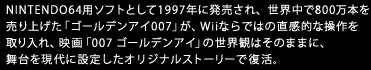 NINTENDO64用ソフトとして1997年に発売され、世界中で800万本を売り上げた「ゴールデンアイ007」が、Wiiならではの直感的な操作を取り入れ、映画「007 ゴールデンアイ」の世界観はそのままに、舞台を現代に設定したオリジナルストーリーで復活。